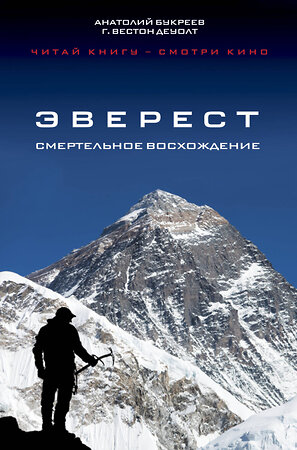 АНАТОЛИЙ БУКРЕЕВ
Г. ВЕСТОН ДЕУОЛТ

ЧИТАЙ КНИГУ – СМОТРИ КИНО

ЭВЕРЕСТ
СМЕРТЕЛЬНОЕ ВОСХОЖДЕНИЕ